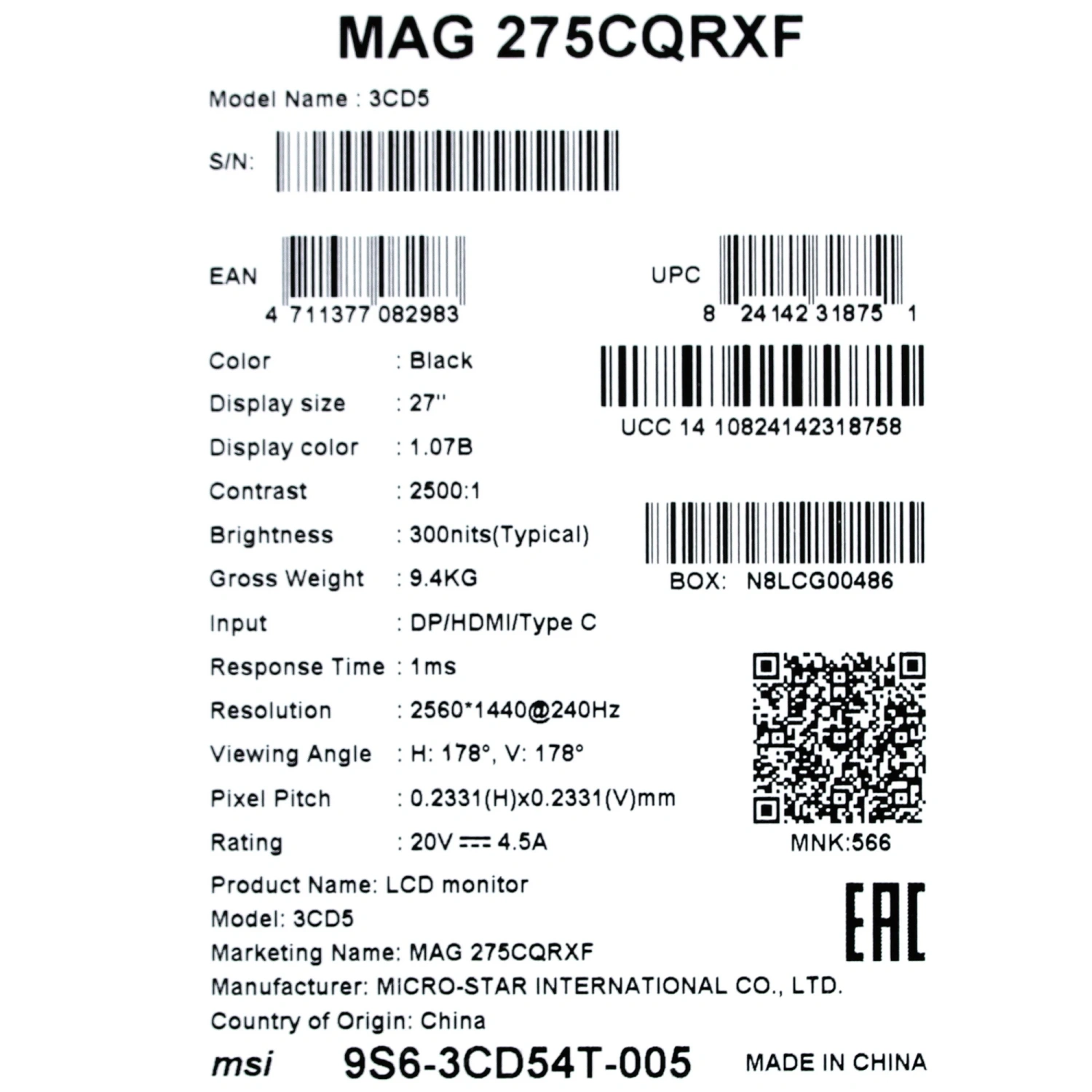 MAG 275CQRXF

Model Name : 3CD5

S/N:

EAN
4 711377 082983

UPC
8 24142 31875 1

Color : Black
Display size : 27''
Display color : 1.07B
Contrast : 2500:1
Brightness : 300nits(Typical)
Gross Weight : 9.4KG
Input : DP/HDMI/Type C
Response Time : 1ms
Resolution : 2560*1440@240Hz
Viewing Angle : H: 178°, V: 178°
Pixel Pitch : 0.2331(H)x0.2331(V)mm
Rating : 20V ⎓ 4.5A

UCC 14 10824142318758

BOX: N8LCG00486

MNK:566

Product Name: LCD monitor
Model: 3CD5
Marketing Name: MAG 275CQRXF
Manufacturer: MICRO-STAR INTERNATIONAL CO., LTD.
Country of Origin: China

EAC

msi 9S6-3CD54T-005 MADE IN CHINA